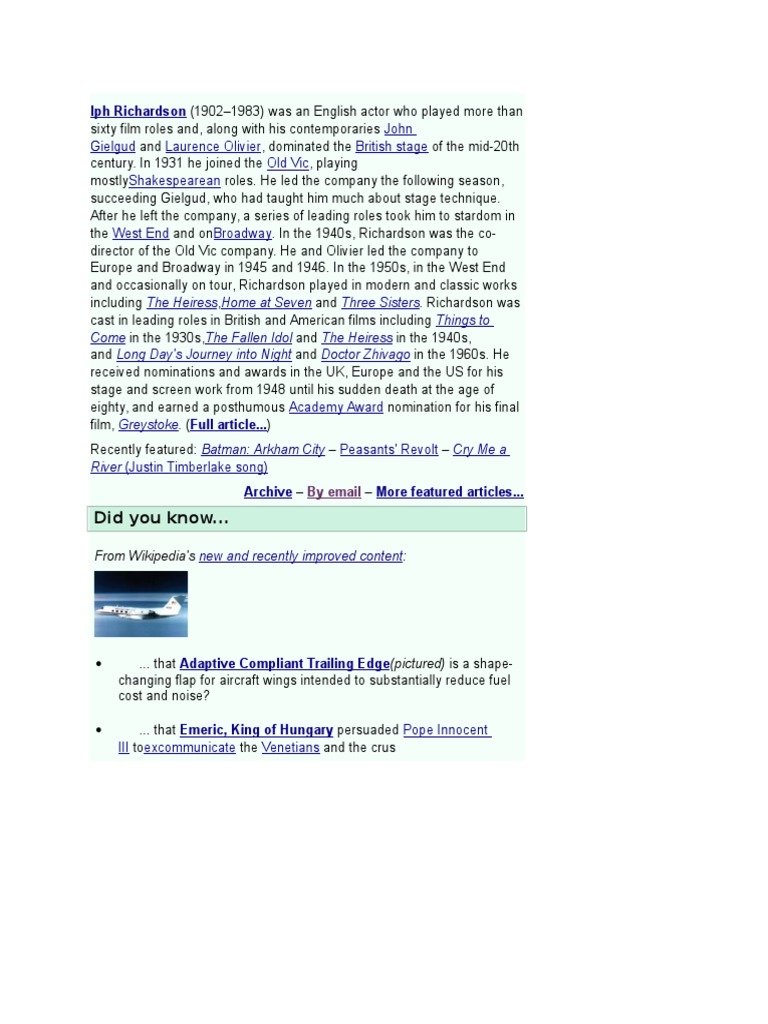 lph Richardson (1902–1983) was an English actor who played more than sixty film roles and, along with his contemporaries John Gielgud and Laurence Olivier, dominated the British stage of the mid-20th century. In 1931 he joined the Old Vic, playing mostlyShakespearean roles. He led the company the following season, succeeding Gielgud, who had taught him much about stage technique. After he left the company, a series of leading roles took him to stardom in the West End and onBroadway. In the 1940s, Richardson was the co-director of the Old Vic company. He and Olivier led the company to Europe and Broadway in 1945 and 1946. In the 1950s, in the West End and occasionally on tour, Richardson played in modern and classic works including The Heiress,Home at Seven and Three Sisters. Richardson was cast in leading roles in British and American films including Things to Come in the 1930s,The Fallen Idol and The Heiress in the 1940s, and Long Day's Journey into Night and Doctor Zhivago in the 1960s. He received nominations and awards in the UK, Europe and the US for his stage and screen work from 1948 until his sudden death at the age of eighty, and earned a posthumous Academy Award nomination for his final film, Greystoke. (Full article...)

Recently featured: Batman: Arkham City – Peasants' Revolt – Cry Me a River (Justin Timberlake song)

Archive – By email – More featured articles...

Did you know...

From Wikipedia's new and recently improved content:

• ... that Adaptive Compliant Trailing Edge(pictured) is a shape-changing flap for aircraft wings intended to substantially reduce fuel cost and noise?

• ... that Emeric, King of Hungary persuaded Pope Innocent III toexcommunicate the Venetians and the crus